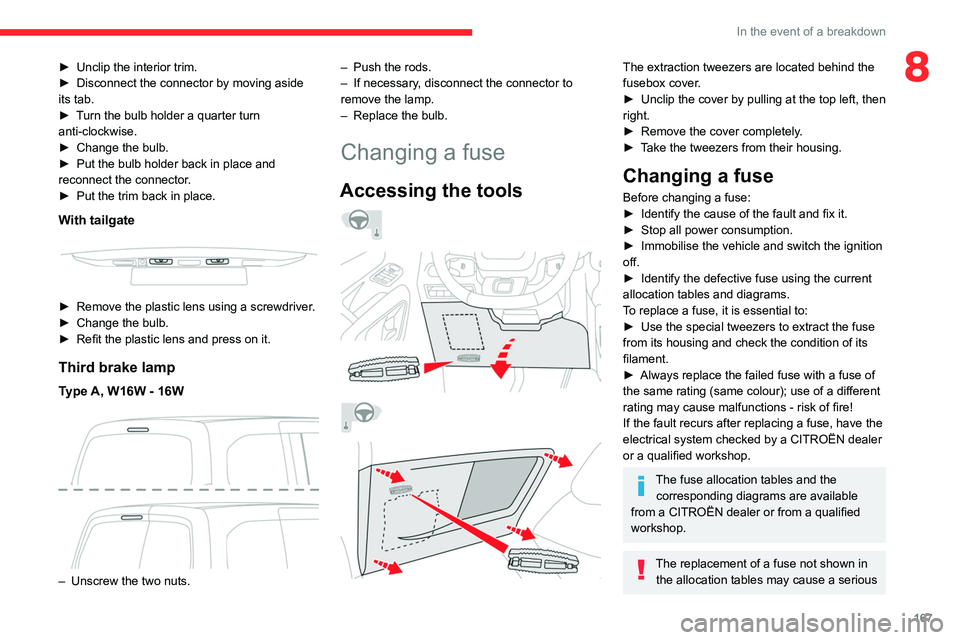 In the event of a breakdown

8

► Unclip the interior trim.
► Disconnect the connector by moving aside its tab.
► Turn the bulb holder a quarter turn anti-clockwise.
► Change the bulb.
► Put the bulb holder back in place and reconnect the connector.
► Put the trim back in place.

With tailgate

► Remove the plastic lens using a screwdriver.
► Change the bulb.
► Refit the plastic lens and press on it.

Third brake lamp

Type A, W16W - 16W

– Unscrew the two nuts.

– Push the rods.
– If necessary, disconnect the connector to remove the lamp.
– Replace the bulb.

Changing a fuse

Accessing the tools

The extraction tweezers are located behind the fusebox cover.
► Unclip the cover by pulling at the top left, then right.
► Remove the cover completely.
► Take the tweezers from their housing.

Changing a fuse

Before changing a fuse:
► Identify the cause of the fault and fix it.
► Stop all power consumption.
► Immobilise the vehicle and switch the ignition off.
► Identify the defective fuse using the current allocation tables and diagrams.
To replace a fuse, it is essential to:
► Use the special tweezers to extract the fuse from its housing and check the condition of its filament.
► Always replace the failed fuse with a fuse of the same rating (same colour); use of a different rating may cause malfunctions - risk of fire!
If the fault recurs after replacing a fuse, have the electrical system checked by a CITROËN dealer or a qualified workshop.

The fuse allocation tables and the corresponding diagrams are available from a CITROËN dealer or from a qualified workshop.

The replacement of a fuse not shown in the allocation tables may cause a serious

197

carmanualsonline.info